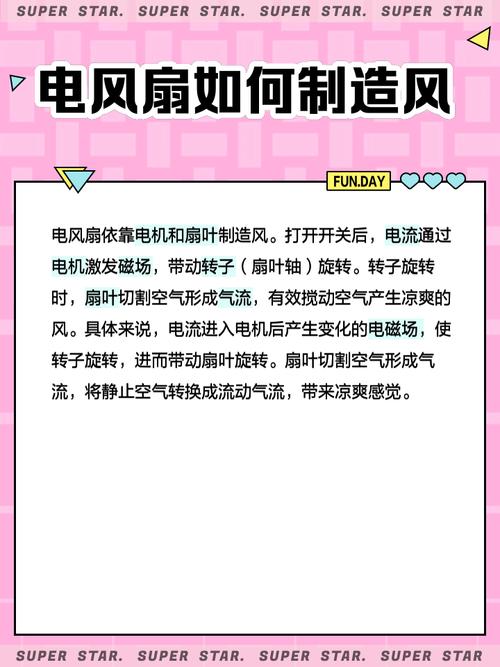 SUPER STAR. SUPER STAR. SUPER STAR. SUPER STAR

电风扇如何制造风

FUN.DAY

电风扇依靠电机和扇叶制造风。打开开关后，电流通过电机激发磁场，带动转子（扇叶轴）旋转。转子旋转时，扇叶切割空气形成气流，有效搅动空气产生凉爽的风。具体来说，电流进入电机后产生变化的电磁场，使转子旋转，进而带动扇叶旋转。扇叶切割空气形成气流，将静止空气转换成流动气流，带来凉爽感觉。

SUPER STAR. SUPER STAR. SUPER STAR. SUPER STAR